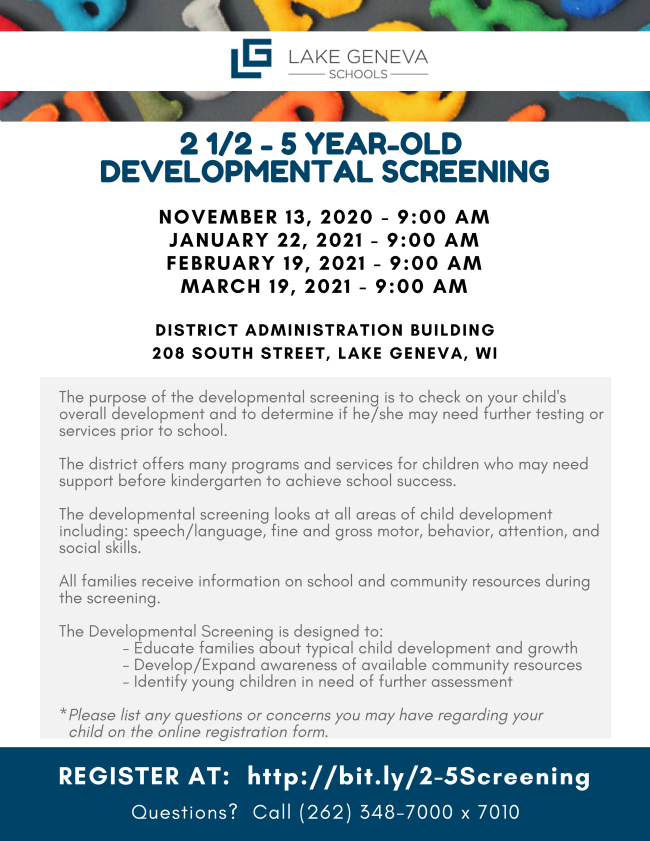 LAKE GENEVA
SCHOOLS

2 1/2 - 5 YEAR-OLD
DEVELOPMENTAL SCREENING

NOVEMBER 13, 2020 - 9:00 AM
JANUARY 22, 2021 - 9:00 AM
FEBRUARY 19, 2021 - 9:00 AM
MARCH 19, 2021 - 9:00 AM

DISTRICT ADMINISTRATION BUILDING
208 SOUTH STREET, LAKE GENEVA, WI

The purpose of the developmental screening is to check on your child's overall development and to determine if he/she may need further testing or services prior to school.

The district offers many programs and services for children who may need support before kindergarten to achieve school success.

The developmental screening looks at all areas of child development including: speech/language, fine and gross motor, behavior, attention, and social skills.

All families receive information on school and community resources during the screening.

The Developmental Screening is designed to:
- Educate families about typical child development and growth
- Develop/Expand awareness of available community resources
- Identify young children in need of further assessment

*Please list any questions or concerns you may have regarding your child on the online registration form.

REGISTER AT: http://bit.ly/2-5Screening
Questions? Call (262) 348-7000 x 7010